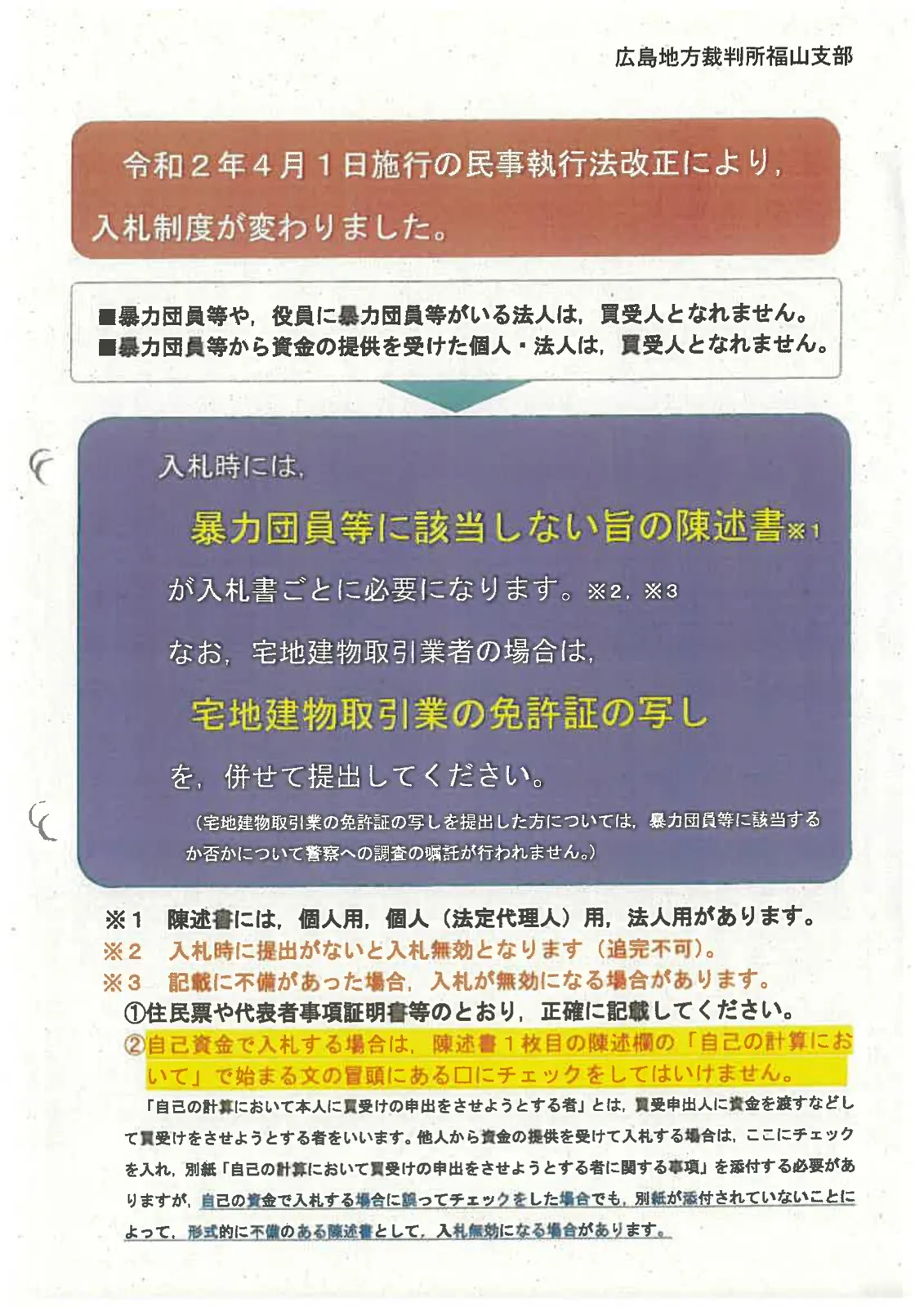 広島地方裁判所福山支部

令和２年４月１日施行の民事執行法改正により，入札制度が変わりました。

■暴力団員等や，役員に暴力団員等がいる法人は，買受人となれません。
■暴力団員等から資金の提供を受けた個人・法人は，買受人となれません。

入札時には，

暴力団員等に該当しない旨の陳述書※1

が入札書ごとに必要になります。※2，※3

なお，宅地建物取引業者の場合は，

宅地建物取引業の免許証の写し

を，併せて提出してください。

（宅地建物取引業の免許証の写しを提出した方については，暴力団員等に該当するか否かについて警察への調査の嘱託が行われません。）

※１　陳述書には，個人用，個人（法定代理人）用，法人用があります。
※２　入札時に提出がないと入札無効となります（追完不可）。
※３　記載に不備があった場合，入札が無効になる場合があります。
①住民票や代表者事項証明書等のとおり，正確に記載してください。
②自己資金で入札する場合は，陳述書１枚目の陳述欄の「自己の計算において」で始まる文の冒頭にある□にチェックをしてはいけません。

「自己の計算において本人に買受けの申出をさせようとする者」とは，買受申出人に資金を渡すなどして買受けをさせようとする者をいいます。他人から資金の提供を受けて入札する場合は，ここにチェックを入れ，別紙「自己の計算において買受けの申出をさせようとする者に関する事項」を添付する必要がありますが，自己の資金で入札する場合に誤ってチェックをした場合でも，別紙が添付されていないことによって，形式的に不備のある陳述書として，入札無効になる場合があります。